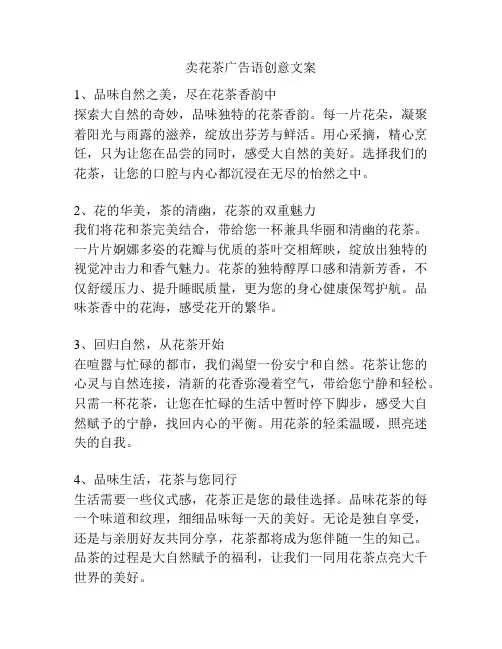 卖花茶广告语创意文案

1、品味自然之美，尽在花茶香韵中
探索大自然的奇妙，品味独特的花茶香韵。每一片花朵，凝聚着阳光与雨露的滋养，绽放出芬芳与鲜活。用心采摘，精心烹饪，只为让您在品尝的同时，感受大自然的美好。选择我们的花茶，让您的口腔与内心都沉浸在无尽的怡然之中。

2、花的华美，茶的清幽，花茶的双重魅力
我们将花和茶完美结合，带给您一杯兼具华丽和清幽的花茶。一片片婀娜多姿的花瓣与优质的茶叶交相辉映，绽放出独特的视觉冲击力和香气魅力。花茶的独特醇厚口感和清新芳香，不仅舒缓压力、提升睡眠质量，更为您的身心健康保驾护航。品味茶香中的花海，感受花开的繁华。

3、回归自然，从花茶开始
在喧嚣与忙碌的都市，我们渴望一份安宁和自然。花茶让您的心灵与自然连接，清新的花香弥漫着空气，带给您宁静和轻松。只需一杯花茶，让您在忙碌的生活中暂时停下脚步，感受大自然赋予的宁静，找回内心的平衡。用花茶的轻柔温暖，照亮迷失的自我。

4、品味生活，花茶与您同行
生活需要一些仪式感，花茶正是您的最佳选择。品味花茶的每一个味道和纹理，细细品味每一天的美好。无论是独自享受，还是与亲朋好友共同分享，花茶都将成为您伴随一生的知己。品茶的过程是大自然赋予的福利，让我们一同用花茶点亮大千世界的美好。